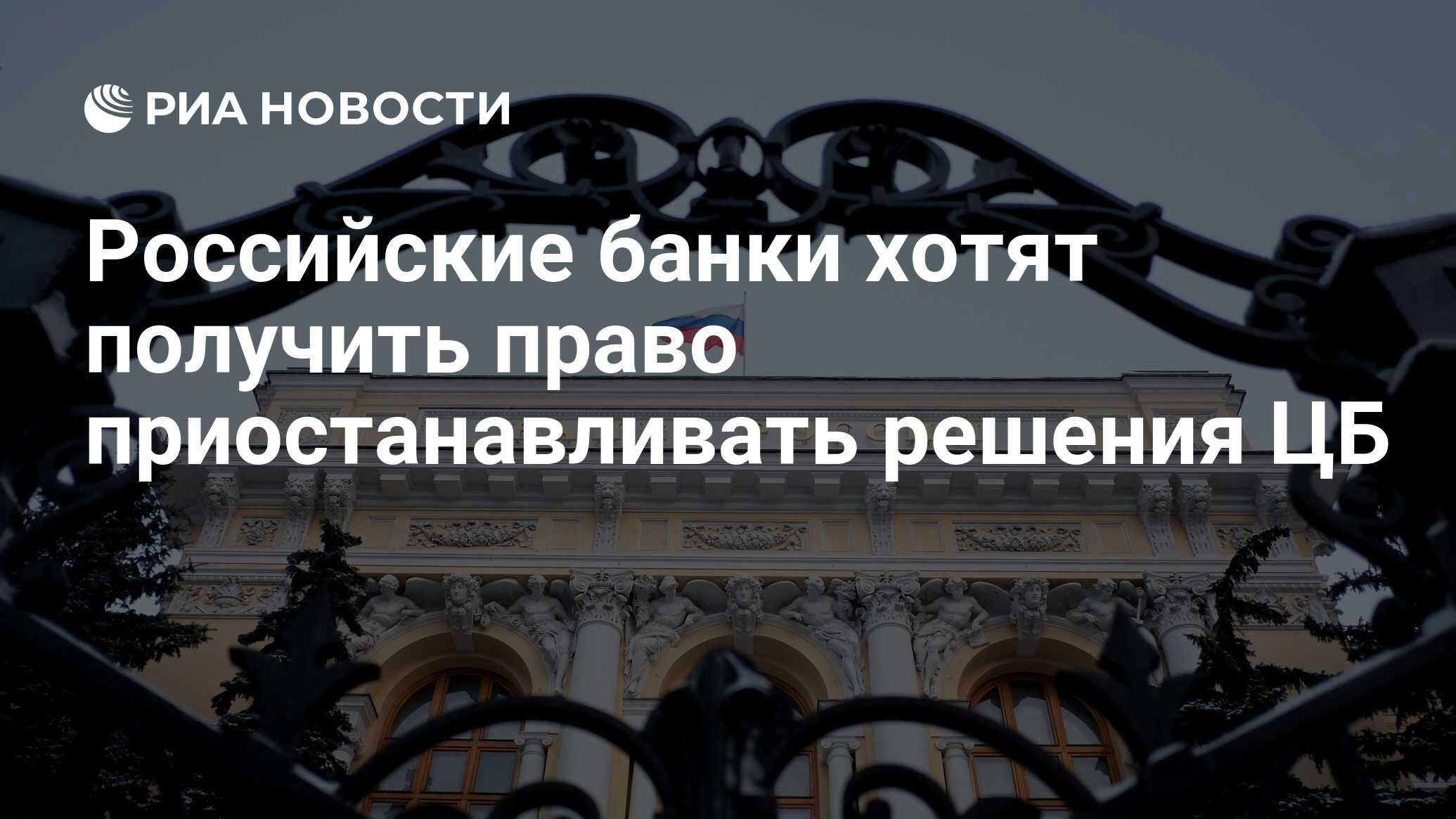 РИА НОВОСТИ

Российские банки хотят получить право приостанавливать решения ЦБ